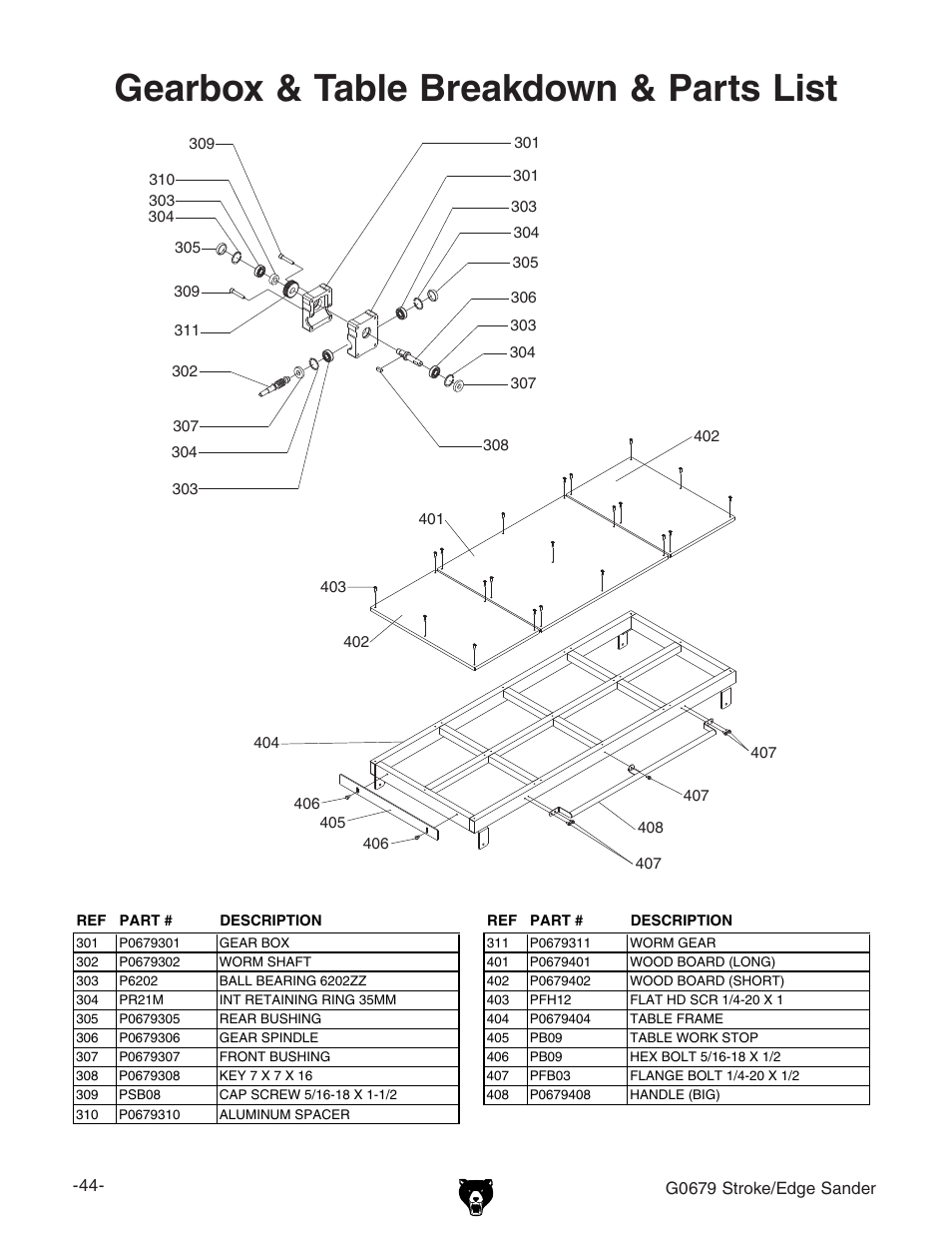 Gearbox & Table Breakdown & Parts List

309
310
303
304
305
309
311
302
307
304
303
301
301
303
304
305
306
303
304
307
308
402
401
403
402
404
406
405
406
407
407
408
407

| REF | PART # | DESCRIPTION |
|---|---|---|
| 301 | P0679301 | GEAR BOX |
| 302 | P0679302 | WORM SHAFT |
| 303 | P6202 | BALL BEARING 6202ZZ |
| 304 | PR21M | INT RETAINING RING 35MM |
| 305 | P0679305 | REAR BUSHING |
| 306 | P0679306 | GEAR SPINDLE |
| 307 | P0679307 | FRONT BUSHING |
| 308 | P0679308 | KEY 7 X 7 X 16 |
| 309 | PSB08 | CAP SCREW 5/16-18 X 1-1/2 |
| 310 | P0679310 | ALUMINUM SPACER |

| REF | PART # | DESCRIPTION |
|---|---|---|
| 311 | P0679311 | WORM GEAR |
| 401 | P0679401 | WOOD BOARD (LONG) |
| 402 | P0679402 | WOOD BOARD (SHORT) |
| 403 | PFH12 | FLAT HD SCR 1/4-20 X 1 |
| 404 | P0679404 | TABLE FRAME |
| 405 | PB09 | TABLE WORK STOP |
| 406 | PB09 | HEX BOLT 5/16-18 X 1/2 |
| 407 | PFB03 | FLANGE BOLT 1/4-20 X 1/2 |
| 408 | P0679408 | HANDLE (BIG) |

-44-
G0679 Stroke/Edge Sander